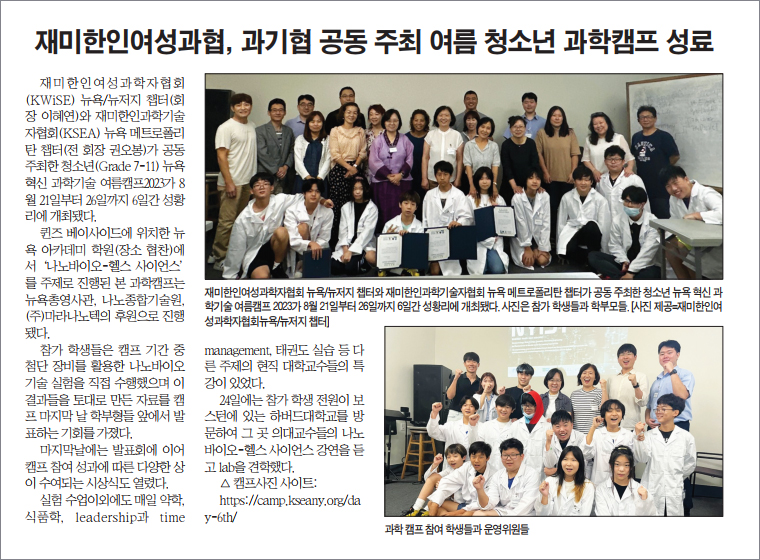 재미한인여성과협, 과기협 공동 주최 여름 청소년 과학캠프 성료

재미한인여성과학자협회(KWiSE) 뉴욕/뉴저지 챕터(회장 이혜연)와 재미한인과학기술자협회(KSEA) 뉴욕 메트로폴리탄 챕터(전 회장 권오봉)가 공동 주최한 청소년(Grade 7-11) 뉴욕 혁신 과학기술 여름캠프2023가 8월 21일부터 26일까지 6일간 성황리에 개최됐다.

퀸즈 베이사이드에 위치한 뉴욕 아카데미 학원(장소 협찬)에서 '나노바이오-헬스 사이언스'를 주제로 진행된 본 과학캠프는 뉴욕총영사관, 나노종합기술원, (주)마라나노텍의 후원으로 진행됐다.

참가 학생들은 캠프 기간 중 첨단 장비를 활용한 나노바이오 기술 실험을 직접 수행했으며 이 결과들을 토대로 만든 자료를 캠프 마지막 날 학부형들 앞에서 발표하는 기회를 가졌다.

마지막날에는 발표회에 이어 캠프 참여 성과에 따른 다양한 상이 수여되는 시상식도 열렸다.

실험 수업이외에도 매일 약학, 식품학, leadership과 time management, 태권도 실습 등 다른 주제의 현직 대학교수들의 특강이 있었다.

24일에는 참가 학생 전원이 보스턴에 있는 하버드대학교를 방문하여 그 곳 의대교수들의 나노바이오-헬스 사이언스 강연을 듣고 lab을 견학했다.

△ 캠프사진 사이트: https://camp.kseany.org/day-6th/

재미한인여성과학자협회 뉴욕/뉴저지 챕터와 재미한인과학기술자협회 뉴욕 메트로폴리탄 챕터가 공동 주최한 청소년 뉴욕 혁신 과학기술 여름캠프 2023가 8월 21일부터 26일까지 6일간 성황리에 개최됐다. 사진은 참가 학생들과 학부모들. [사진 제공=재미한인여성과학자협회뉴욕/뉴저지 챕터]

과학 캠프 참여 학생들과 운영위원들